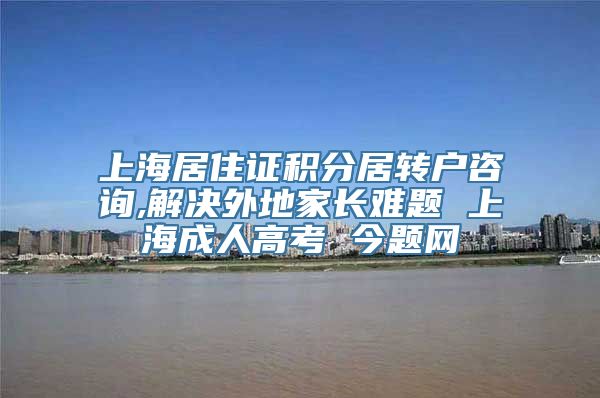 上海居住证积分居转户咨询,解决外地家长难题 上海成人高考 今题网